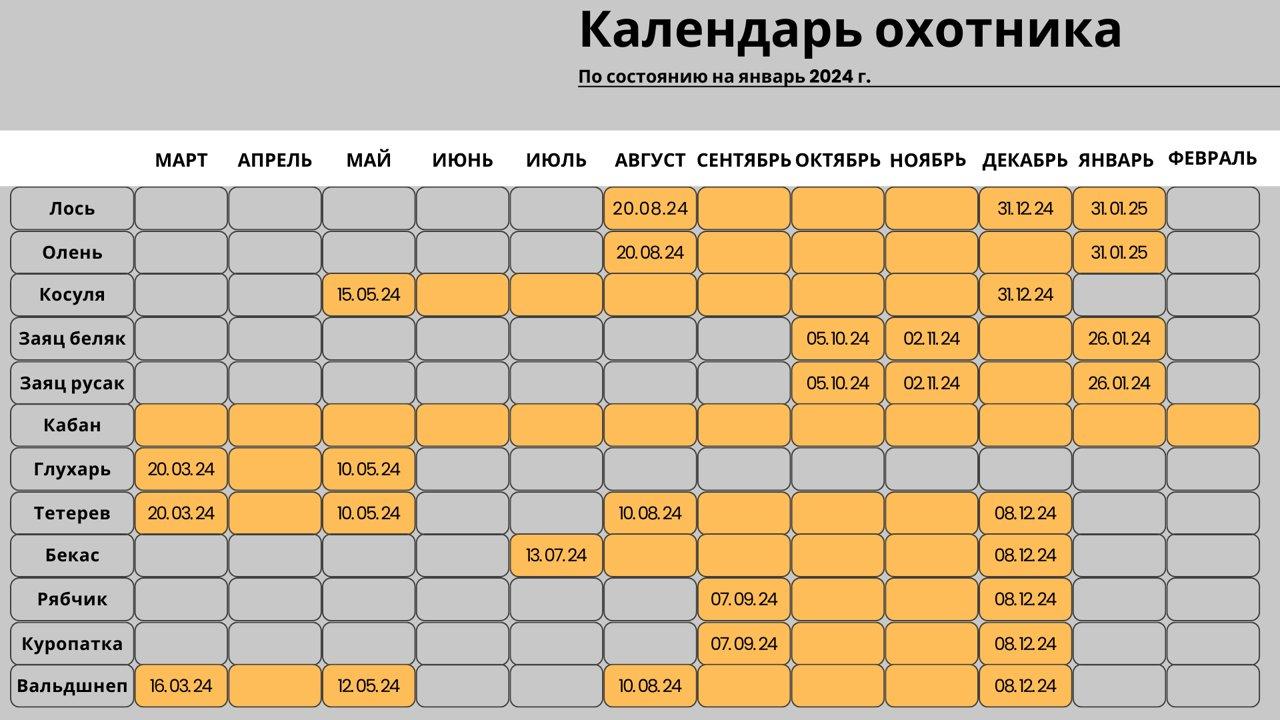 Календарь охотника

По состоянию на январь 2024 г.

| | МАРТ | АПРЕЛЬ | МАЙ | ИЮНЬ | ИЮЛЬ | АВГУСТ | СЕНТЯБРЬ | ОКТЯБРЬ | НОЯБРЬ | ДЕКАБРЬ | ЯНВАРЬ | ФЕВРАЛЬ |
|---|---|---|---|---|---|---|---|---|---|---|---|---|
| Лось | | | | | | 20.08.24 | | | | 31.12.24 | 31.01.25 | |
| Олень | | | | | | 20.08.24 | | | | | 31.01.25 | |
| Косуля | | | 15.05.24 | | | | | | | 31.12.24 | | |
| Заяц беляк | | | | | | | | 05.10.24 | 02.11.24 | | 26.01.24 | |
| Заяц русак | | | | | | | | 05.10.24 | 02.11.24 | | 26.01.24 | |
| Кабан | | | | | | | | | | | | |
| Глухарь | 20.03.24 | | 10.05.24 | | | | | | | | | |
| Тетерев | 20.03.24 | | 10.05.24 | | | 10.08.24 | | | | 08.12.24 | | |
| Бекас | | | | | 13.07.24 | | | | | 08.12.24 | | |
| Рябчик | | | | | | | 07.09.24 | | | 08.12.24 | | |
| Куропатка | | | | | | | 07.09.24 | | | 08.12.24 | | |
| Вальдшнеп | 16.03.24 | | 12.05.24 | | | 10.08.24 | | | | 08.12.24 | | |